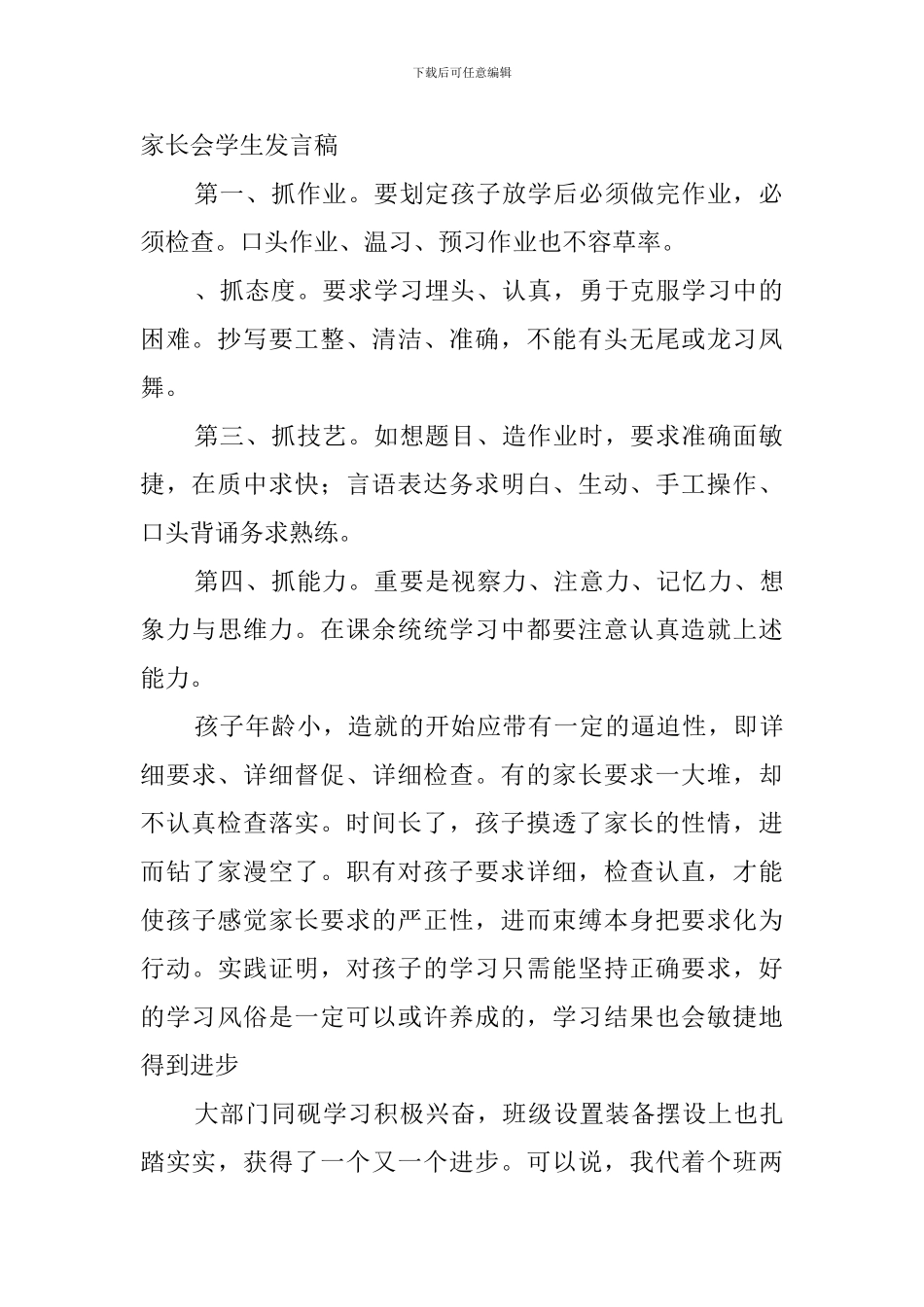 下载后可任意编辑

家长会学生发言稿

第一、抓作业。要划定孩子放学后必须做完作业，必须检查。口头作业、温习、预习作业也不容草率。

、抓态度。要求学习埋头、认真，勇于克服学习中的困难。抄写要工整、清洁、准确，不能有头无尾或龙习凤舞。

第三、抓技艺。如想题目、造作业时，要求准确面敏捷，在质中求快；言语表达务求明白、生动、手工操作、口头背诵务求熟练。

第四、抓能力。重要是视察力、注意力、记忆力、想象力与思维力。在课余统统学习中都要注意认真造就上述能力。

孩子年龄小，造就的开始应带有一定的逼迫性，即详细要求、详细督促、详细检查。有的家长要求一大堆，却不认真检查落实。时间长了，孩子摸透了家长的性情，进而钻了家漫空了。职有对孩子要求详细，检查认直，才能使孩子感觉家长要求的严正性，进而束缚本身把要求化为行动。实践证明，对孩子的学习只需能坚持正确要求，好的学习风俗是一定可以或许养成的，学习结果也会敏捷地得到进步

大部门同砚学习积极兴奋，班级设置装备摆设上也扎踏实实，获得了一个又一个进步。可以说，我代着个班两